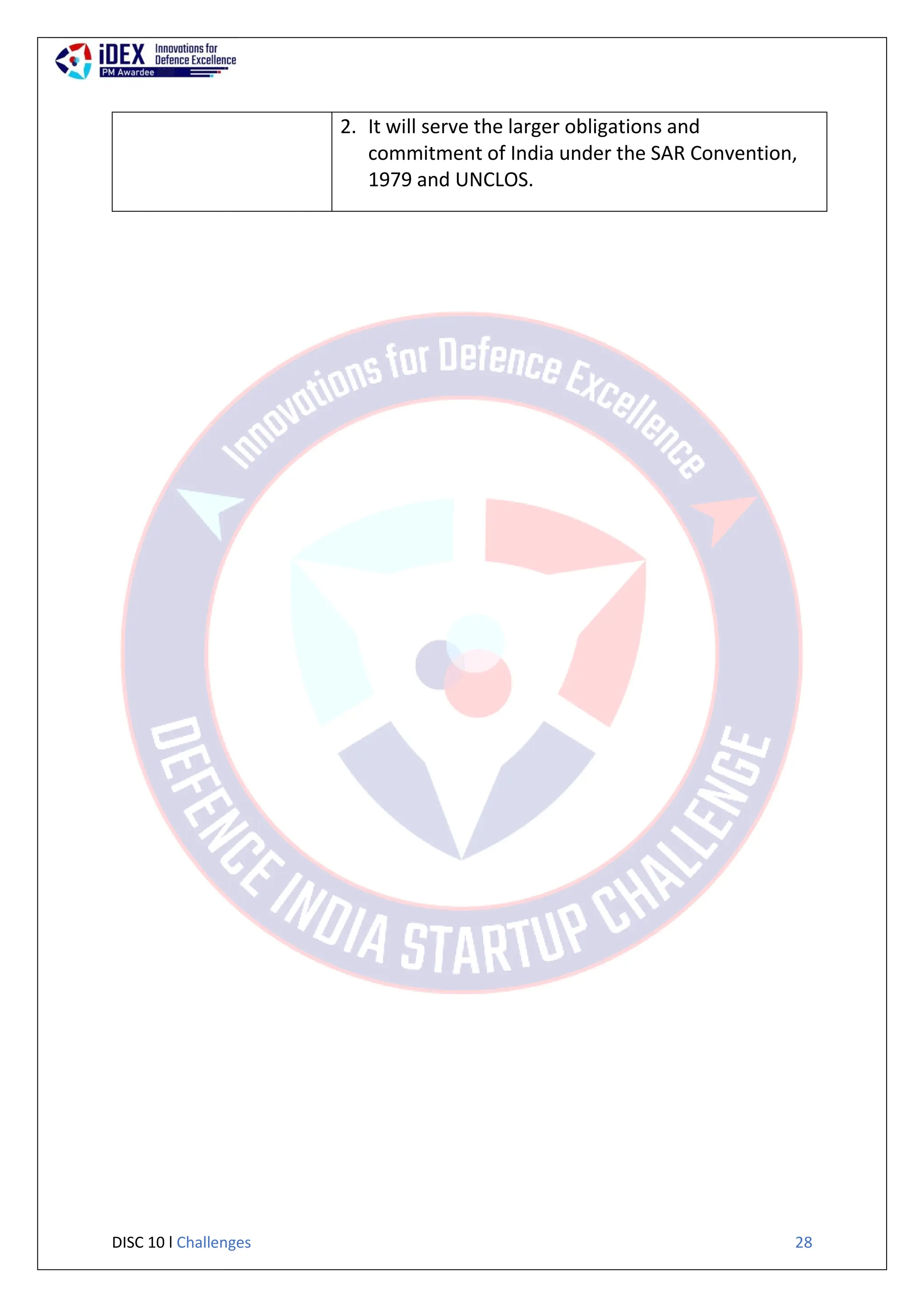 iDEX Innovations for Defence Excellence
PM Awardee

| | 2. It will serve the larger obligations and commitment of India under the SAR Convention, 1979 and UNCLOS. |
|---|---|

Innovations for Defence Excellence
DEFENCE INDIA STARTUP CHALLENGE

DISC 10 l Challenges 28